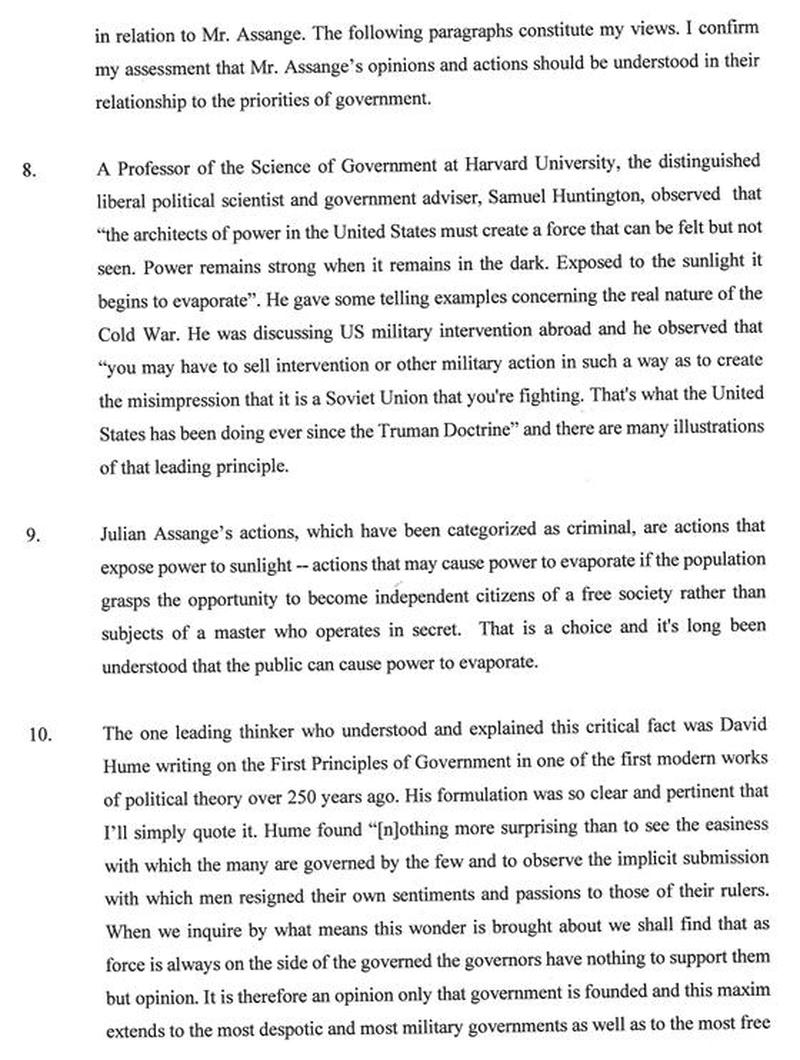 in relation to Mr. Assange. The following paragraphs constitute my views. I confirm my assessment that Mr. Assange's opinions and actions should be understood in their relationship to the priorities of government.

8. A Professor of the Science of Government at Harvard University, the distinguished liberal political scientist and government adviser, Samuel Huntington, observed that "the architects of power in the United States must create a force that can be felt but not seen. Power remains strong when it remains in the dark. Exposed to the sunlight it begins to evaporate". He gave some telling examples concerning the real nature of the Cold War. He was discussing US military intervention abroad and he observed that "you may have to sell intervention or other military action in such a way as to create the misimpression that it is a Soviet Union that you're fighting. That's what the United States has been doing ever since the Truman Doctrine" and there are many illustrations of that leading principle.

9. Julian Assange's actions, which have been categorized as criminal, are actions that expose power to sunlight -- actions that may cause power to evaporate if the population grasps the opportunity to become independent citizens of a free society rather than subjects of a master who operates in secret. That is a choice and it's long been understood that the public can cause power to evaporate.

10. The one leading thinker who understood and explained this critical fact was David Hume writing on the First Principles of Government in one of the first modern works of political theory over 250 years ago. His formulation was so clear and pertinent that I'll simply quote it. Hume found "[n]othing more surprising than to see the easiness with which the many are governed by the few and to observe the implicit submission with which men resigned their own sentiments and passions to those of their rulers. When we inquire by what means this wonder is brought about we shall find that as force is always on the side of the governed the governors have nothing to support them but opinion. It is therefore an opinion only that government is founded and this maxim extends to the most despotic and most military governments as well as to the most free